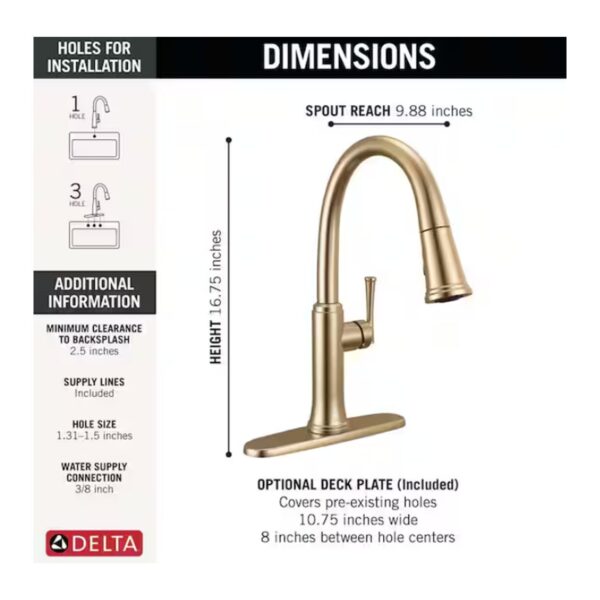 HOLES FOR INSTALLATION

1 HOLE

3 HOLE

ADDITIONAL INFORMATION

MINIMUM CLEARANCE TO BACKSPLASH
2.5 inches

SUPPLY LINES
Included

HOLE SIZE
1.31–1.5 inches

WATER SUPPLY CONNECTION
3/8 inch

DELTA

DIMENSIONS

SPOUT REACH 9.88 inches

HEIGHT 16.75 inches

OPTIONAL DECK PLATE (Included)
Covers pre-existing holes
10.75 inches wide
8 inches between hole centers